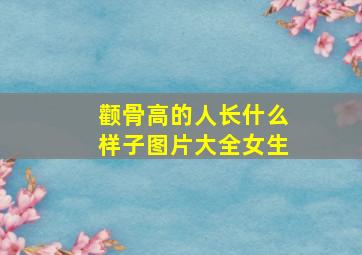 颧骨高的人长什么样子图片大全女生